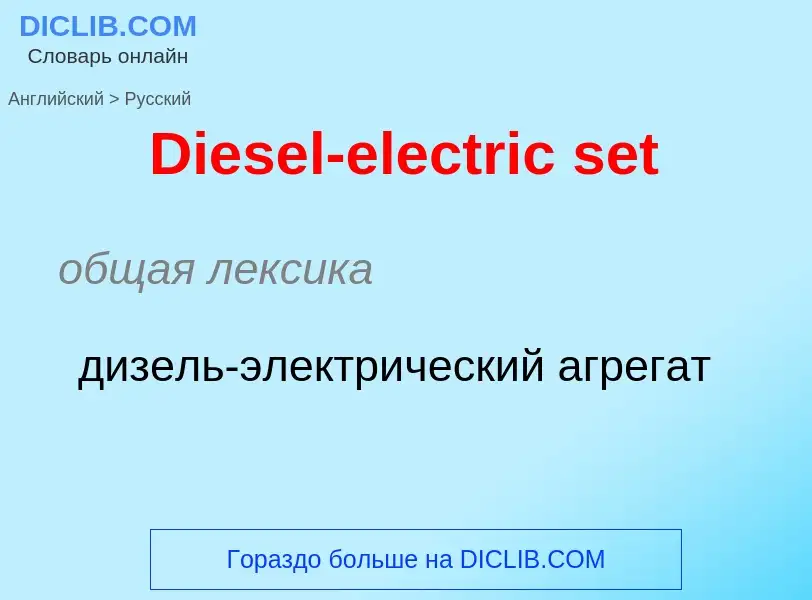 DICLIB.COM
Словарь онлайн

Английский > Русский

Diesel-electric set

общая лексика

дизель-электрический агрегат

Гораздо больше на DICLIB.COM